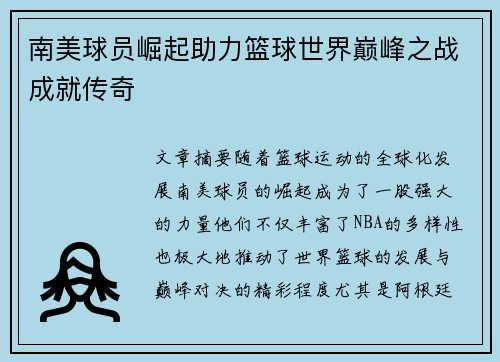 南美球员崛起助力篮球世界巅峰之战成就传奇

文章摘要随着篮球运动的全球化发展南美球员的崛起成为了一股强大的力量他们不仅丰富了NBA的多样性也极大地推动了世界篮球的发展与巅峰对决的精彩程度尤其是阿根廷